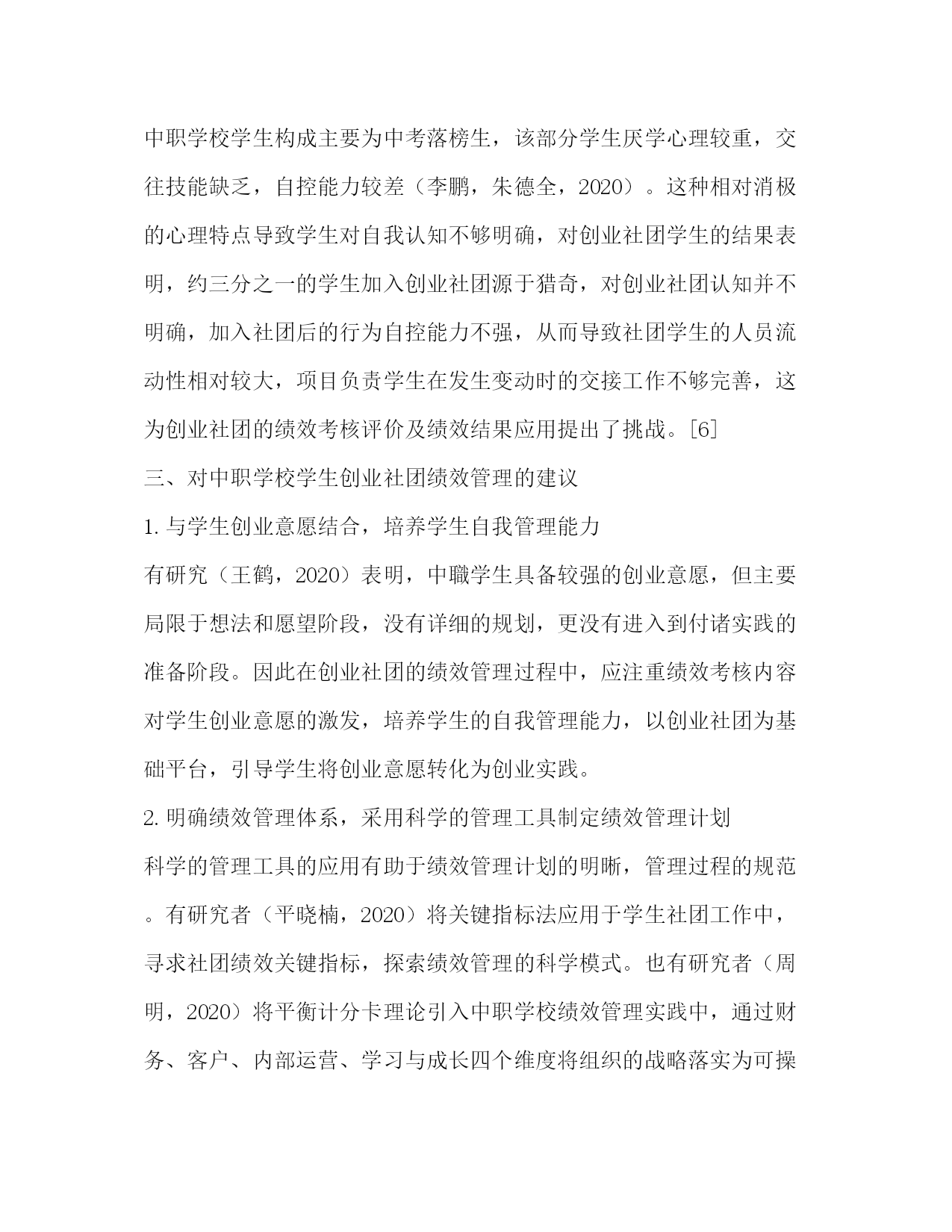 中职学校学生构成主要为中考落榜生，该部分学生厌学心理较重，交往技能缺乏，自控能力较差（李鹏，朱德全，2020）。这种相对消极的心理特点导致学生对自我认知不够明确，对创业社团学生的结果表明，约三分之一的学生加入创业社团源于猎奇，对创业社团认知并不明确，加入社团后的行为自控能力不强，从而导致社团学生的人员流动性相对较大，项目负责学生在发生变动时的交接工作不够完善，这为创业社团的绩效考核评价及绩效结果应用提出了挑战。[6]

三、对中职学校学生创业社团绩效管理的建议

1. 与学生创业意愿结合，培养学生自我管理能力

有研究（王鹤，2020）表明，中職学生具备较强的创业意愿，但主要局限于想法和愿望阶段，没有详细的规划，更没有进入到付诸实践的准备阶段。因此在创业社团的绩效管理过程中，应注重绩效考核内容对学生创业意愿的激发，培养学生的自我管理能力，以创业社团为基础平台，引导学生将创业意愿转化为创业实践。

2. 明确绩效管理体系，采用科学的管理工具制定绩效管理计划

科学的管理工具的应用有助于绩效管理计划的明晰，管理过程的规范。有研究者（平晓楠，2020）将关键指标法应用于学生社团工作中，寻求社团绩效关键指标，探索绩效管理的科学模式。也有研究者（周明，2020）将平衡计分卡理论引入中职学校绩效管理实践中，通过财务、客户、内部运营、学习与成长四个维度将组织的战略落实为可操